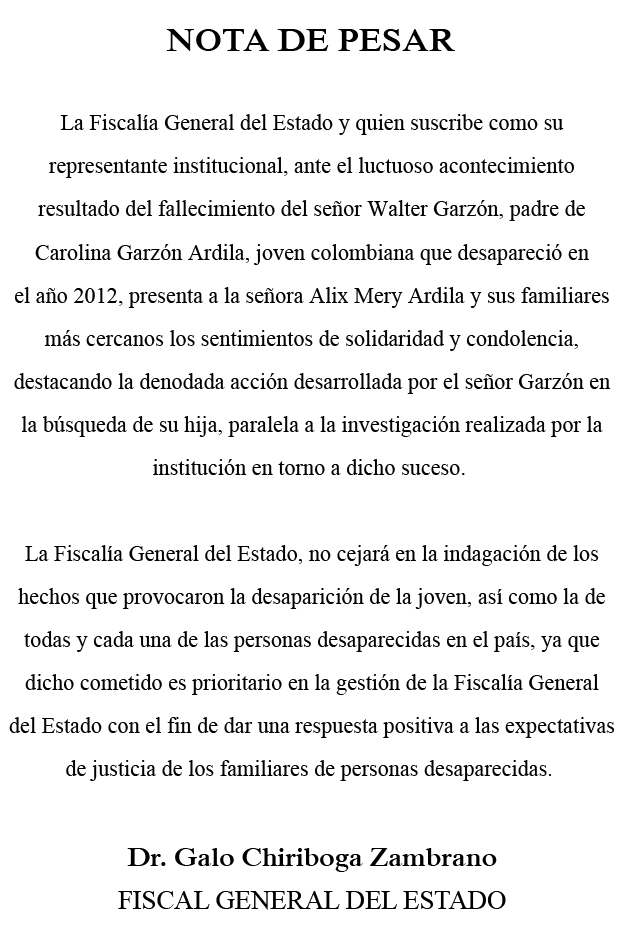 NOTA DE PESAR

La Fiscalía General del Estado y quien suscribe como su representante institucional, ante el luctuoso acontecimiento resultado del fallecimiento del señor Walter Garzón, padre de Carolina Garzón Ardila, joven colombiana que desapareció en el año 2012, presenta a la señora Alix Mery Ardila y sus familiares más cercanos los sentimientos de solidaridad y condolencia, destacando la denodada acción desarrollada por el señor Garzón en la búsqueda de su hija, paralela a la investigación realizada por la institución en torno a dicho suceso.

La Fiscalía General del Estado, no cejará en la indagación de los hechos que provocaron la desaparición de la joven, así como la de todas y cada una de las personas desaparecidas en el país, ya que dicho cometido es prioritario en la gestión de la Fiscalía General del Estado con el fin de dar una respuesta positiva a las expectativas de justicia de los familiares de personas desaparecidas.

Dr. Galo Chiriboga Zambrano
FISCAL GENERAL DEL ESTADO